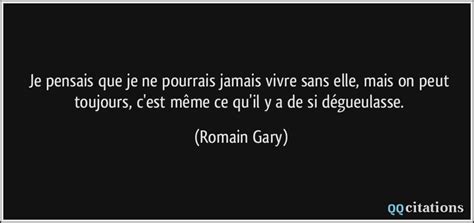 Je pensais que je ne pourrais jamais vivre sans elle, mais on peut toujours, c'est même ce qu'il y a de si dégueulasse.

(Romain Gary)

QQcitations